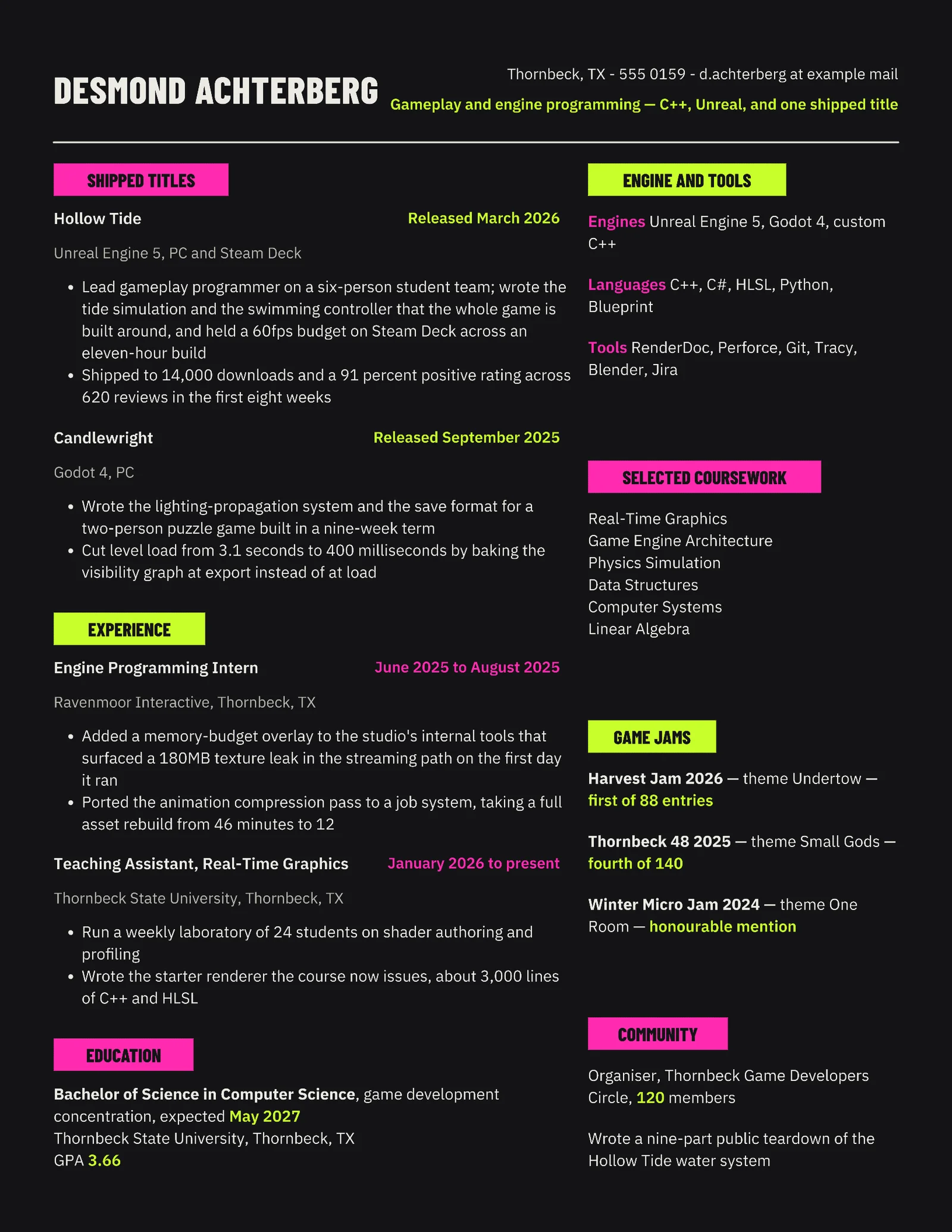 DESMOND ACHTERBERG

Thornbeck, TX - 555 0159 - d.achterberg at example mail
Gameplay and engine programming — C++, Unreal, and one shipped title

SHIPPED TITLES

Hollow Tide
Released March 2026

Unreal Engine 5, PC and Steam Deck

• Lead gameplay programmer on a six-person student team; wrote the tide simulation and the swimming controller that the whole game is built around, and held a 60fps budget on Steam Deck across an eleven-hour build
• Shipped to 14,000 downloads and a 91 percent positive rating across 620 reviews in the first eight weeks

Candlewright
Released September 2025

Godot 4, PC

• Wrote the lighting-propagation system and the save format for a two-person puzzle game built in a nine-week term
• Cut level load from 3.1 seconds to 400 milliseconds by baking the visibility graph at export instead of at load

EXPERIENCE

Engine Programming Intern
June 2025 to August 2025

Ravenmoor Interactive, Thornbeck, TX

• Added a memory-budget overlay to the studio's internal tools that surfaced a 180MB texture leak in the streaming path on the first day it ran
• Ported the animation compression pass to a job system, taking a full asset rebuild from 46 minutes to 12

Teaching Assistant, Real-Time Graphics
January 2026 to present

Thornbeck State University, Thornbeck, TX

• Run a weekly laboratory of 24 students on shader authoring and profiling
• Wrote the starter renderer the course now issues, about 3,000 lines of C++ and HLSL

EDUCATION

Bachelor of Science in Computer Science, game development concentration, expected May 2027
Thornbeck State University, Thornbeck, TX
GPA 3.66

ENGINE AND TOOLS

Engines Unreal Engine 5, Godot 4, custom C++

Languages C++, C#, HLSL, Python, Blueprint

Tools RenderDoc, Perforce, Git, Tracy, Blender, Jira

SELECTED COURSEWORK

Real-Time Graphics
Game Engine Architecture
Physics Simulation
Data Structures
Computer Systems
Linear Algebra

GAME JAMS

Harvest Jam 2026 — theme Undertow — first of 88 entries

Thornbeck 48 2025 — theme Small Gods — fourth of 140

Winter Micro Jam 2024 — theme One Room — honourable mention

COMMUNITY

Organiser, Thornbeck Game Developers Circle, 120 members

Wrote a nine-part public teardown of the Hollow Tide water system